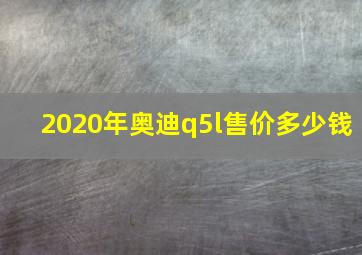 2020年奥迪q5l售价多少钱